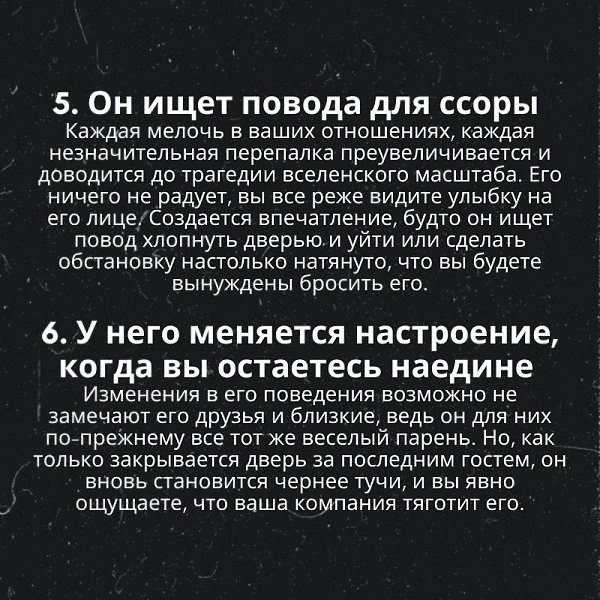 5. Он ищет повода для ссоры
Каждая мелочь в ваших отношениях, каждая незначительная перепалка преувеличивается и доводится до трагедии вселенского масштаба. Его ничего не радует, вы все реже видите улыбку на его лице. Создается впечатление, будто он ищет повод хлопнуть дверью и уйти или сделать обстановку настолько натянуто, что вы будете вынуждены бросить его.

6. У него меняется настроение, когда вы остаетесь наедине
Изменения в его поведения возможно не замечают его друзья и близкие, ведь он для них по-прежнему все тот же веселый парень. Но, как только закрывается дверь за последним гостем, он вновь становится чернее тучи, и вы явно ощущаете, что ваша компания тяготит его.